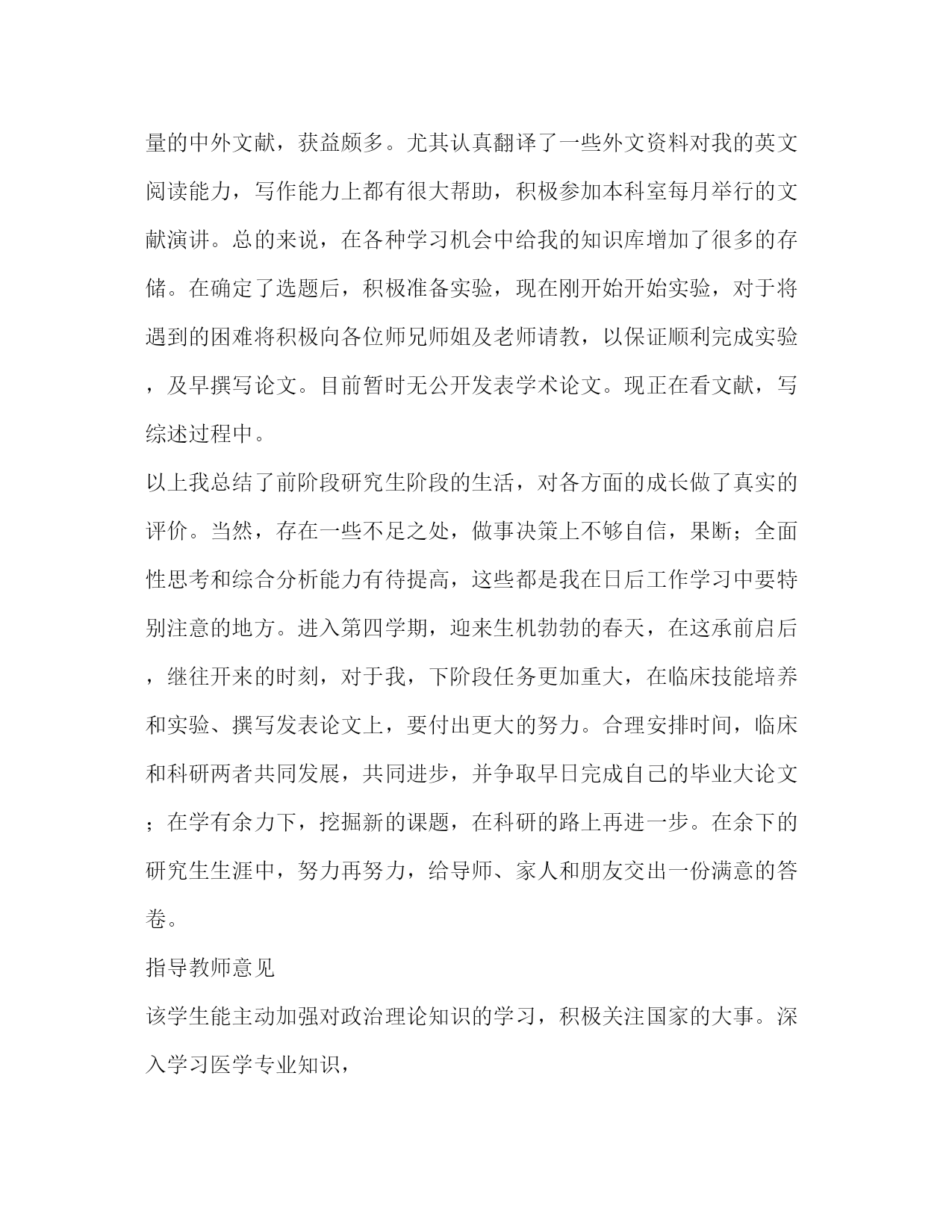 量的中外文献，获益颇多。尤其认真翻译了一些外文资料对我的英文阅读能力，写作能力上都有很大帮助，积极参加本科室每月举行的文献演讲。总的来说，在各种学习机会中给我的知识库增加了很多的存储。在确定了选题后，积极准备实验，现在刚开始开始实验，对于将遇到的困难将积极向各位师兄师姐及老师请教，以保证顺利完成实验，及早撰写论文。目前暂时无公开发表学术论文。现正在看文献，写综述过程中。

以上我总结了前阶段研究生阶段的生活，对各方面的成长做了真实的评价。当然，存在一些不足之处，做事决策上不够自信，果断；全面性思考和综合分析能力有待提高，这些都是我在日后工作学习中要特别注意的地方。进入第四学期，迎来生机勃勃的春天，在这承前启后，继往开来的时刻，对于我，下阶段任务更加重大，在临床技能培养和实验、撰写发表论文上，要付出更大的努力。合理安排时间，临床和科研两者共同发展，共同进步，并争取早日完成自己的毕业大论文；在学有余力下，挖掘新的课题，在科研的路上再进一步。在余下的研究生生涯中，努力再努力，给导师、家人和朋友交出一份满意的答卷。

指导教师意见

该学生能主动加强对政治理论知识的学习，积极关注国家的大事。深入学习医学专业知识，